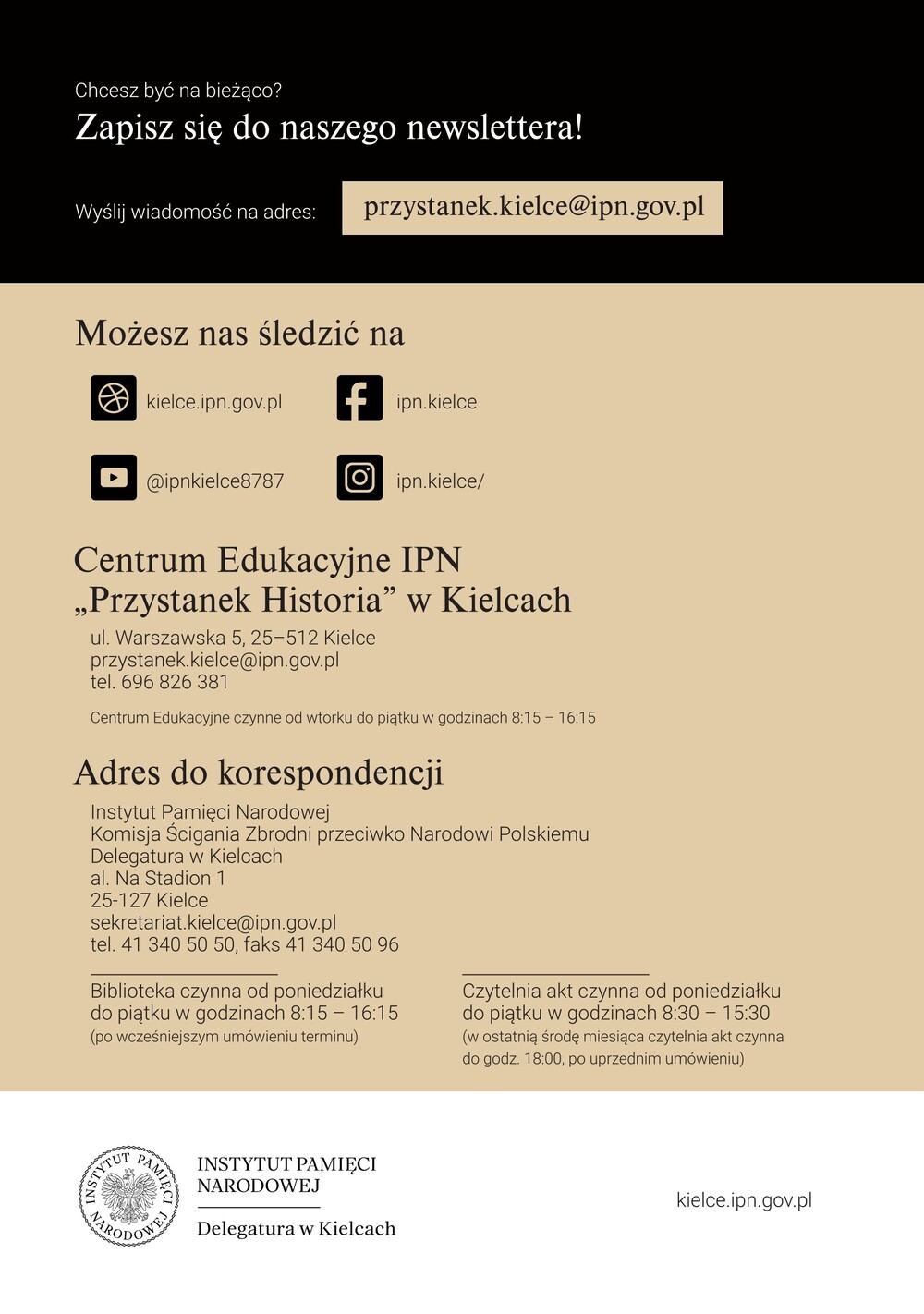 Chcesz być na bieżąco?
Zapisz się do naszego newslettera!

Wyślij wiadomość na adres: przystanek.kielce@ipn.gov.pl

Możesz nas śledzić na

kielce.ipn.gov.pl

ipn.kielce

@ipnkielce8787

ipn.kielce/

Centrum Edukacyjne IPN „Przystanek Historia” w Kielcach

ul. Warszawska 5, 25–512 Kielce
przystanek.kielce@ipn.gov.pl
tel. 696 826 381

Centrum Edukacyjne czynne od wtorku do piątku w godzinach 8:15 – 16:15

Adres do korespondencji

Instytut Pamięci Narodowej
Komisja Ścigania Zbrodni przeciwko Narodowi Polskiemu
Delegatura w Kielcach
al. Na Stadion 1
25-127 Kielce
sekretariat.kielce@ipn.gov.pl
tel. 41 340 50 50, faks 41 340 50 96

Biblioteka czynna od poniedziałku do piątku w godzinach 8:15 – 16:15
(po wcześniejszym umówieniu terminu)

Czytelnia akt czynna od poniedziałku do piątku w godzinach 8:30 – 15:30
(w ostatnią środę miesiąca czytelnia akt czynna do godz. 18:00, po uprzednim umówieniu)

INSTYTUT PAMIĘCI NARODOWEJ

INSTYTUT PAMIĘCI NARODOWEJ
Delegatura w Kielcach

kielce.ipn.gov.pl